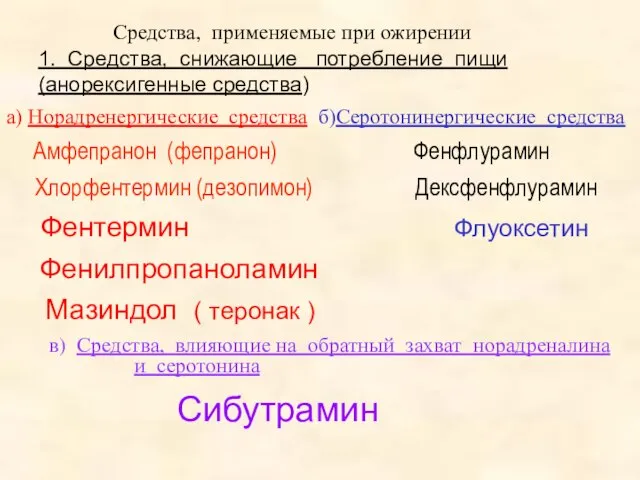 Средства, применяемые при ожирении

1. Средства, снижающие потребление пищи (анорексигенные средства)

а) Норадренергические средства

Амфепранон (фепранон)

Хлорфентермин (дезопимон)

Фентермин

Фенилпропаноламин

Мазиндол ( теронак )

б)Серотонинергические средства

Фенфлурамин

Дексфенфлурамин

Флуоксетин

в) Средства, влияющие на обратный захват норадреналина и серотонина

Сибутрамин